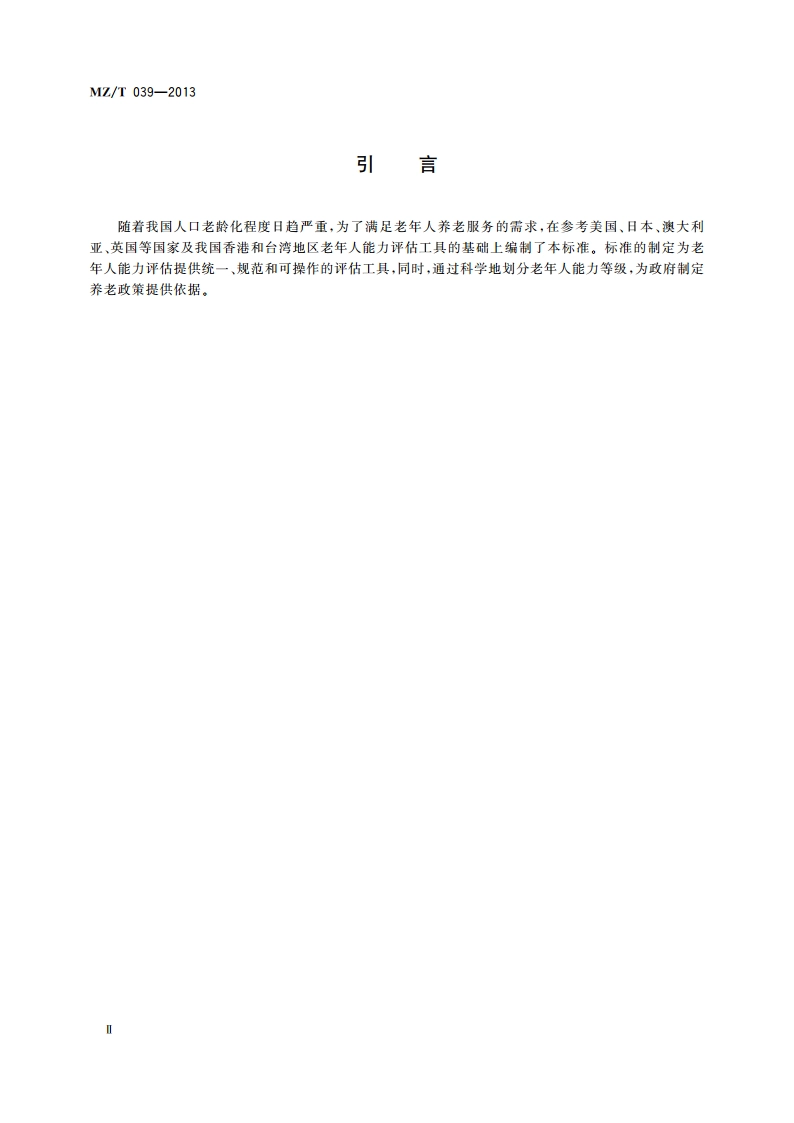 MZ/T 039—2013

引　言

随着我国人口老龄化程度日趋严重，为了满足老年人养老服务的需求，在参考美国、日本、澳大利亚、英国等国家及我国香港和台湾地区老年人能力评估工具的基础上编制了本标准。标准的制定为老年人能力评估提供统一、规范和可操作的评估工具，同时，通过科学地划分老年人能力等级，为政府制定养老政策提供依据。

Ⅱ